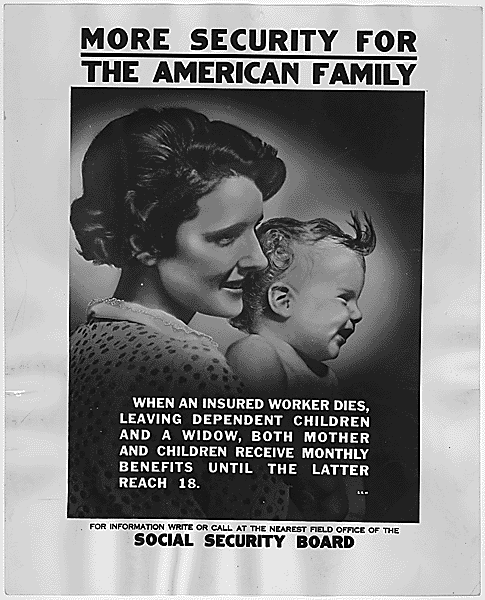 MORE SECURITY FOR
THE AMERICAN FAMILY

WHEN AN INSURED WORKER DIES, LEAVING DEPENDENT CHILDREN AND A WIDOW, BOTH MOTHER AND CHILDREN RECEIVE MONTHLY BENEFITS UNTIL THE LATTER REACH 18.

FOR INFORMATION WRITE OR CALL AT THE NEAREST FIELD OFFICE OF THE
SOCIAL SECURITY BOARD